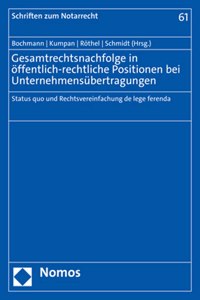 Schriften zum Notarrecht

61

Bochmann | Kumpan | Röthel | Schmidt (Hrsg.)

Gesamtrechtsnachfolge in öffentlich-rechtliche Positionen bei Unternehmensübertragungen

Status quo und Rechtsvereinfachung de lege ferenda

Nomos